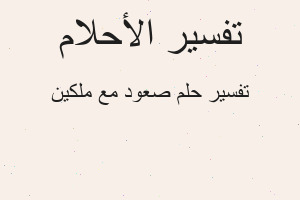 تفسير الأحلام

تفسير حلم صعود مع ملكين